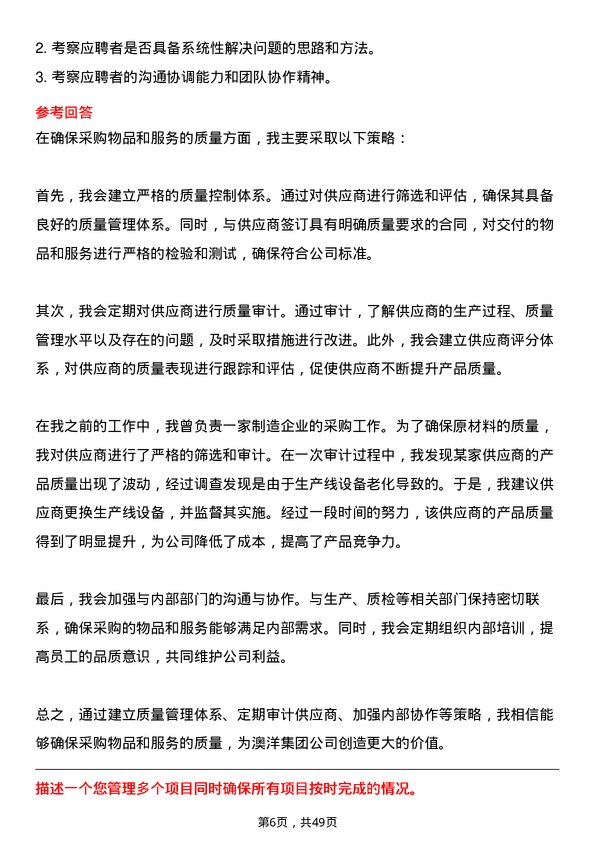 2. 考察应聘者是否具备系统性解决问题的思路和方法。
3. 考察应聘者的沟通协调能力和团队协作精神。

参考回答

在确保采购物品和服务的质量方面，我主要采取以下策略：

首先，我会建立严格的质量控制体系。通过对供应商进行筛选和评估，确保其具备良好的质量管理体系。同时，与供应商签订具有明确质量要求的合同，对交付的物品和服务进行严格的检验和测试，确保符合公司标准。

其次，我会定期对供应商进行质量审计。通过审计，了解供应商的生产过程、质量管理水平以及存在的问题，及时采取措施进行改进。此外，我会建立供应商评分体系，对供应商的质量表现进行跟踪和评估，促使供应商不断提升产品质量。

在我之前的工作中，我曾负责一家制造企业的采购工作。为了确保原材料的质量，我对供应商进行了严格的筛选和审计。在一次审计过程中，我发现某家供应商的产品质量出现了波动，经过调查发现是由于生产线设备老化导致的。于是，我建议供应商更换生产线设备，并监督其实施。经过一段时间的努力，该供应商的产品质量得到了明显提升，为公司降低了成本，提高了产品竞争力。

最后，我会加强与内部部门的沟通与协作。与生产、质检等相关部门保持密切联系，确保采购的物品和服务能够满足内部需求。同时，我会定期组织内部培训，提高员工的品质意识，共同维护公司利益。

总之，通过建立质量管理体系、定期审计供应商、加强内部协作等策略，我相信能够确保采购物品和服务的质量，为澳洋集团公司创造更大的价值。

描述一个您管理多个项目同时确保所有项目按时完成的情况。

第6页，共49页